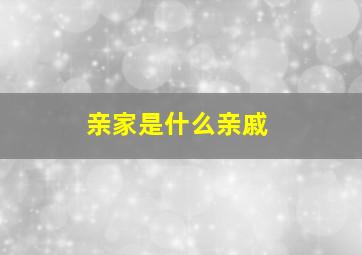 亲家是什么亲戚